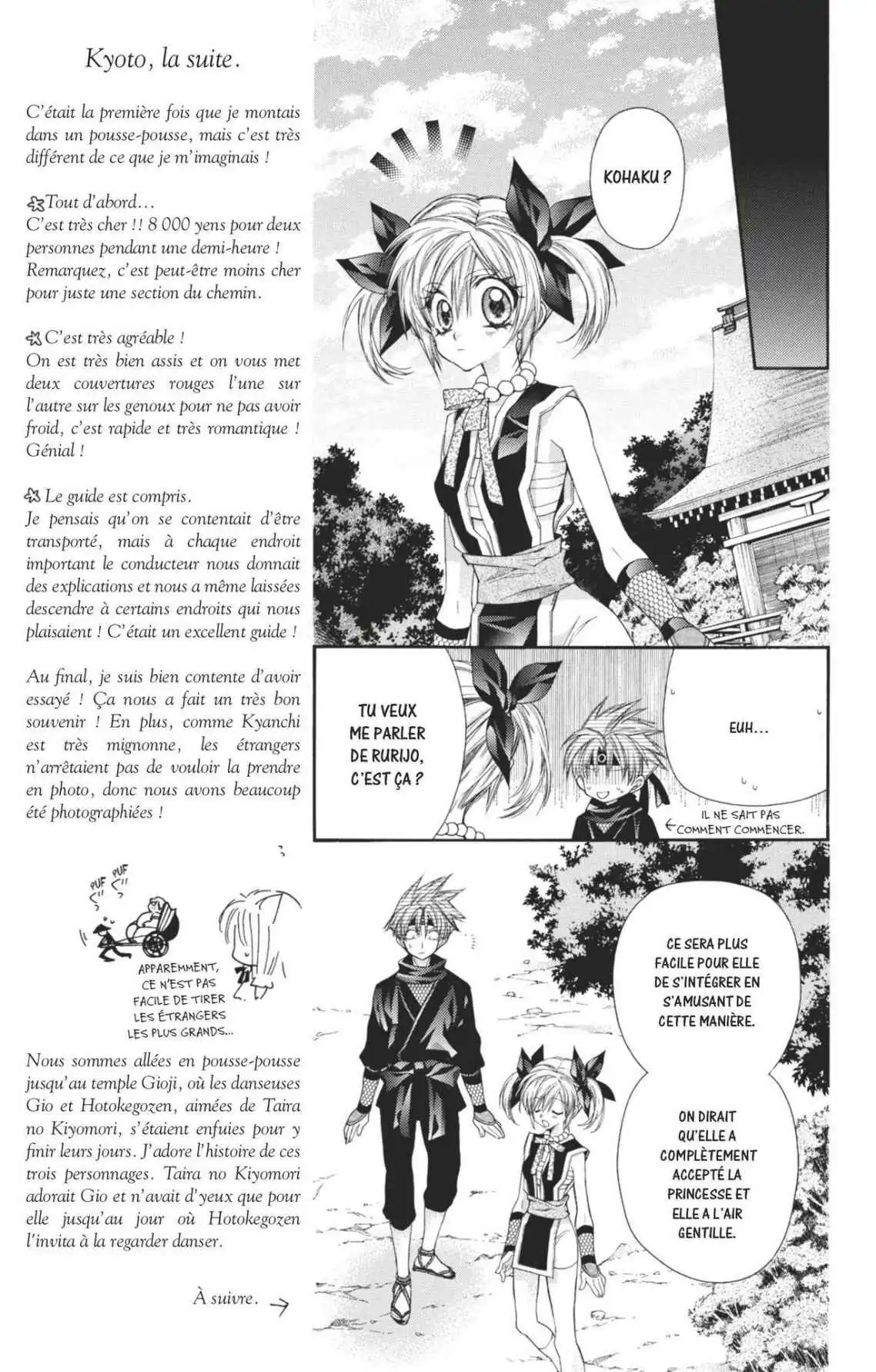 Kyoto, la suite.

C'était la première fois que je montais dans un pousse-pousse, mais c'est très différent de ce que je m'imaginais !

Tout d'abord...
C'est très cher !! 8 000 yens pour deux personnes pendant une demi-heure ! Remarquez, c'est peut-être moins cher pour juste une section du chemin.

C'est très agréable !
On est très bien assis et on vous met deux couvertures rouges l'une sur l'autre sur les genoux pour ne pas avoir froid, c'est rapide et très romantique ! Génial !

Le guide est compris.
Je pensais qu'on se contentait d'être transporté, mais à chaque endroit important le conducteur nous donnait des explications et nous a même laissées descendre à certains endroits qui nous plaisaient ! C'était un excellent guide !

Au final, je suis bien contente d'avoir essayé ! Ça nous a fait un très bon souvenir ! En plus, comme Kyanchi est très mignonne, les étrangers n'arrêtaient pas de vouloir la prendre en photo, donc nous avons beaucoup été photographiées !

PUF PUF

APPAREMMENT, CE N'EST PAS FACILE DE TIRER LES ÉTRANGERS LES PLUS GRANDS...

Nous sommes allées en pousse-pousse jusqu'au temple Gioji, où les danseuses Gio et Hotokegozen, aimées de Taira no Kiyomori, s'étaient enfuies pour y finir leurs jours. J'adore l'histoire de ces trois personnages. Taira no Kiyomori adorait Gio et n'avait d'yeux que pour elle jusqu'au jour où Hotokegozen l'invita à la regarder danser.

À suivre. →

KOHAKU ?

TU VEUX ME PARLER DE RURIJO, C'EST ÇA ?

EUH...

IL NE SAIT PAS COMMENT COMMENCER.

CE SERA PLUS FACILE POUR ELLE DE S'INTÉGRER EN S'AMUSANT DE CETTE MANIÈRE.

ON DIRAIT QU'ELLE A COMPLÈTEMENT ACCEPTÉ LA PRINCESSE ET ELLE A L'AIR GENTILLE.